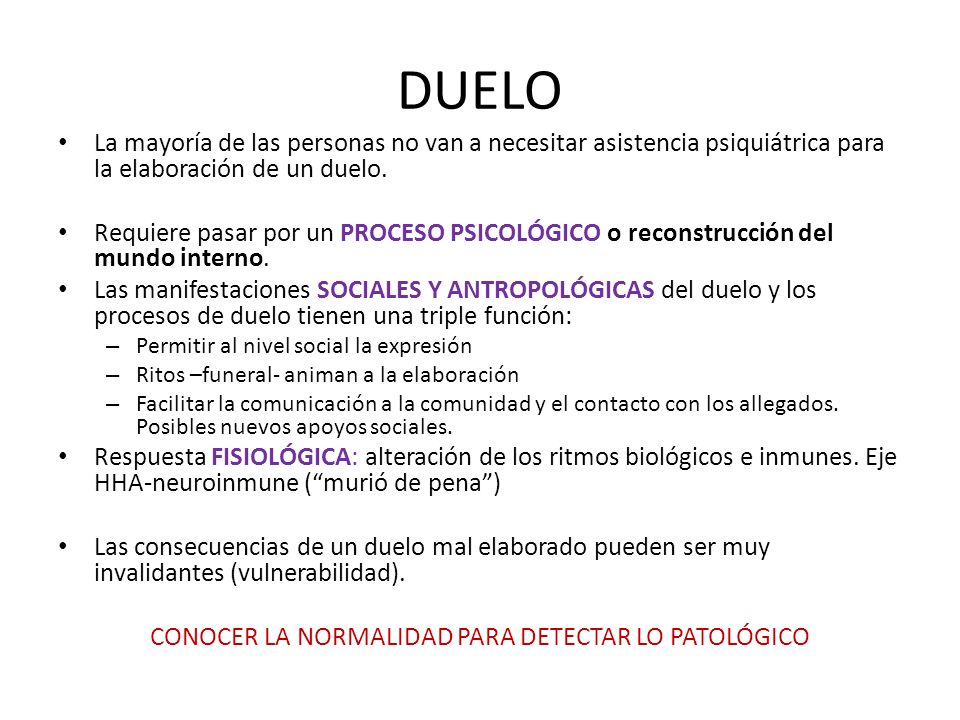 DUELO

• La mayoría de las personas no van a necesitar asistencia psiquiátrica para la elaboración de un duelo.

• Requiere pasar por un PROCESO PSICOLÓGICO o reconstrucción del mundo interno.

• Las manifestaciones SOCIALES Y ANTROPOLÓGICAS del duelo y los procesos de duelo tienen una triple función:
  – Permitir al nivel social la expresión
  – Ritos –funeral- animan a la elaboración
  – Facilitar la comunicación a la comunidad y el contacto con los allegados. Posibles nuevos apoyos sociales.

• Respuesta FISIOLÓGICA: alteración de los ritmos biológicos e inmunes. Eje HHA-neuroinmune (“murió de pena”)

• Las consecuencias de un duelo mal elaborado pueden ser muy invalidantes (vulnerabilidad).

CONOCER LA NORMALIDAD PARA DETECTAR LO PATOLÓGICO